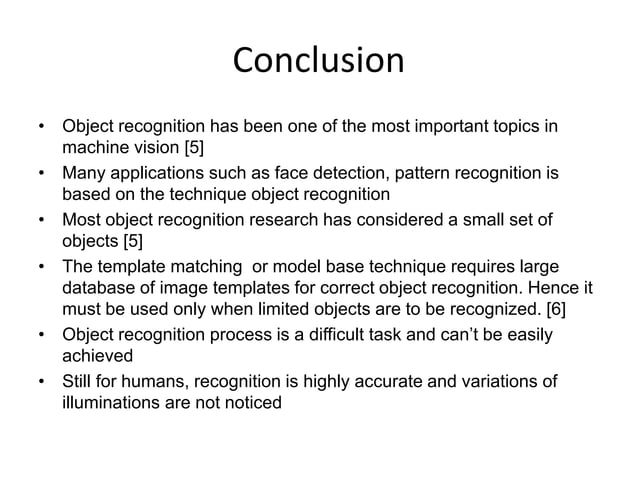 Conclusion

• Object recognition has been one of the most important topics in machine vision [5]
• Many applications such as face detection, pattern recognition is based on the technique object recognition
• Most object recognition research has considered a small set of objects [5]
• The template matching or model base technique requires large database of image templates for correct object recognition. Hence it must be used only when limited objects are to be recognized. [6]
• Object recognition process is a difficult task and can't be easily achieved
• Still for humans, recognition is highly accurate and variations of illuminations are not noticed